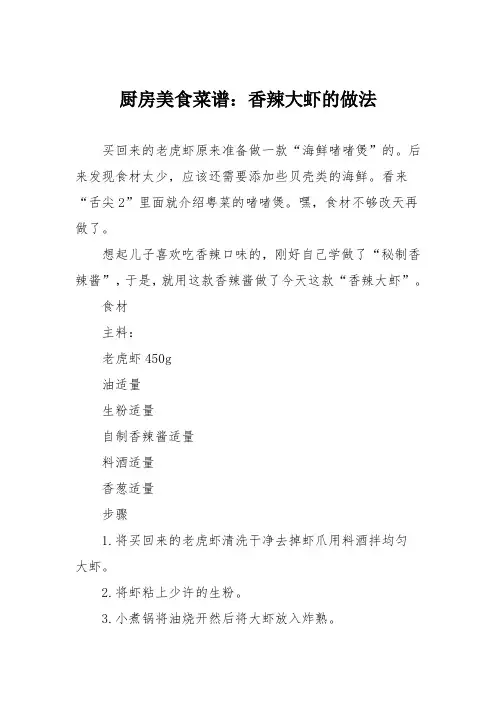 厨房美食菜谱：香辣大虾的做法

买回来的老虎虾原来准备做一款“海鲜啫啫煲”的。后来发现食材太少，应该还需要添加些贝壳类的海鲜。看来“舌尖2”里面就介绍粤菜的啫啫煲。嘿，食材不够改天再做了。

想起儿子喜欢吃香辣口味的，刚好自己学做了“秘制香辣酱”，于是，就用这款香辣酱做了今天这款“香辣大虾”。

食材

主料：

老虎虾 450g

油适量

生粉适量

自制香辣酱适量

料酒适量

香葱适量

步骤

1. 将买回来的老虎虾清洗干净去掉虾爪用料酒拌均匀大虾。

2. 将虾粘上少许的生粉。

3. 小煮锅将油烧开然后将大虾放入炸熟。